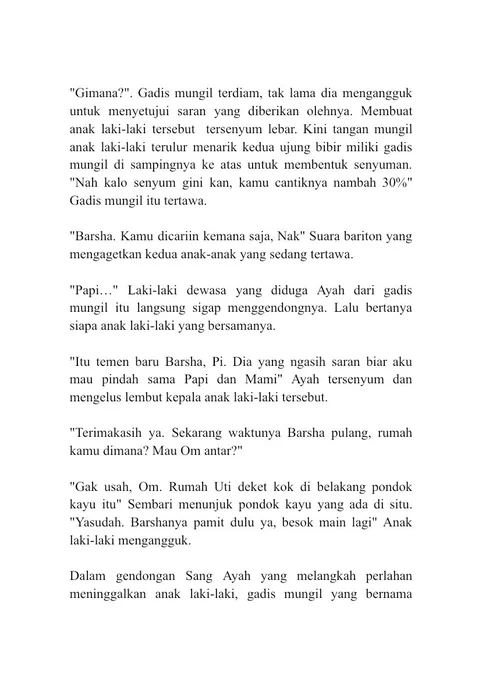 "Gimana?". Gadis mungil terdiam, tak lama dia mengangguk untuk menyetujui saran yang diberikan olehnya. Membuat anak laki-laki tersebut tersenyum lebar. Kini tangan mungil anak laki-laki terulur menarik kedua ujung bibir miliki gadis mungil di sampingnya ke atas untuk membentuk senyuman. "Nah kalo senyum gini kan, kamu cantiknya nambah 30%" Gadis mungil itu tertawa.

"Barsha. Kamu dicariin kemana saja, Nak" Suara bariton yang mengagetkan kedua anak-anak yang sedang tertawa.

"Papi…" Laki-laki dewasa yang diduga Ayah dari gadis mungil itu langsung sigap menggendongnya. Lalu bertanya siapa anak laki-laki yang bersamanya.

"Itu temen baru Barsha, Pi. Dia yang ngasih saran biar aku mau pindah sama Papi dan Mami" Ayah tersenyum dan mengelus lembut kepala anak laki-laki tersebut.

"Terimakasih ya. Sekarang waktunya Barsha pulang, rumah kamu dimana? Mau Om antar?"

"Gak usah, Om. Rumah Uti deket kok di belakang pondok kayu itu" Sembari menunjuk pondok kayu yang ada di situ. "Yasudah. Barshanya pamit dulu ya, besok main lagi" Anak laki-laki mengangguk.

Dalam gendongan Sang Ayah yang melangkah perlahan meninggalkan anak laki-laki, gadis mungil yang bernama